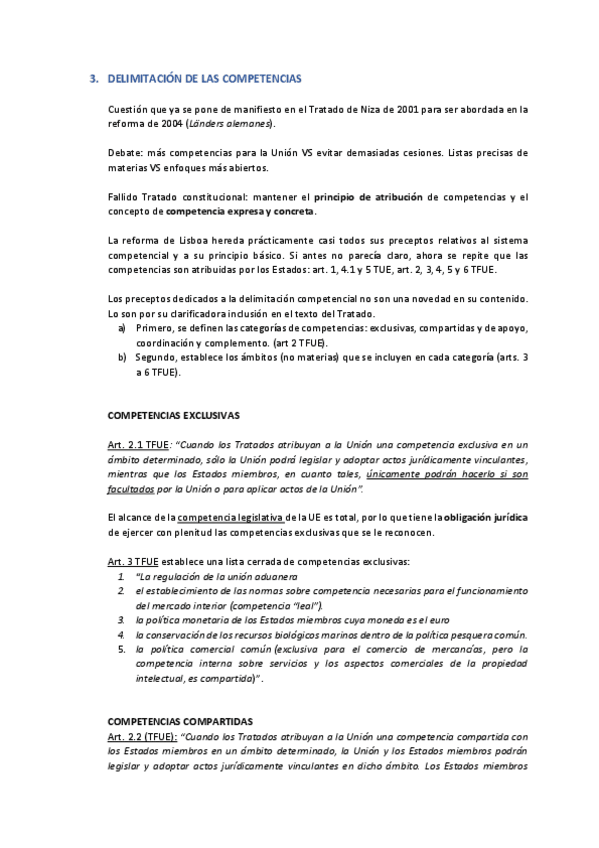 3. DELIMITACIÓN DE LAS COMPETENCIAS

Cuestión que ya se pone de manifiesto en el Tratado de Niza de 2001 para ser abordada en la reforma de 2004 (Länders alemanes).

Debate: más competencias para la Unión VS evitar demasiadas cesiones. Listas precisas de materias VS enfoques más abiertos.

Fallido Tratado constitucional: mantener el principio de atribución de competencias y el concepto de competencia expresa y concreta.

La reforma de Lisboa hereda prácticamente casi todos sus preceptos relativos al sistema competencial y a su principio básico. Si antes no parecía claro, ahora se repite que las competencias son atribuidas por los Estados: art. 1, 4.1 y 5 TUE, art. 2, 3, 4, 5 y 6 TFUE.

Los preceptos dedicados a la delimitación competencial no son una novedad en su contenido. Lo son por su clarificadora inclusión en el texto del Tratado.
a) Primero, se definen las categorías de competencias: exclusivas, compartidas y de apoyo, coordinación y complemento. (art 2 TFUE).
b) Segundo, establece los ámbitos (no materias) que se incluyen en cada categoría (arts. 3 a 6 TFUE).

COMPETENCIAS EXCLUSIVAS

Art. 2.1 TFUE: "Cuando los Tratados atribuyan a la Unión una competencia exclusiva en un ámbito determinado, sólo la Unión podrá legislar y adoptar actos jurídicamente vinculantes, mientras que los Estados miembros, en cuanto tales, únicamente podrán hacerlo si son facultados por la Unión o para aplicar actos de la Unión".

El alcance de la competencia legislativa de la UE es total, por lo que tiene la obligación jurídica de ejercer con plenitud las competencias exclusivas que se le reconocen.

Art. 3 TFUE establece una lista cerrada de competencias exclusivas:
1. "La regulación de la unión aduanera
2. el establecimiento de las normas sobre competencia necesarias para el funcionamiento del mercado interior (competencia "leal").
3. la política monetaria de los Estados miembros cuya moneda es el euro
4. la conservación de los recursos biológicos marinos dentro de la política pesquera común.
5. la política comercial común (exclusiva para el comercio de mercancías, pero la competencia interna sobre servicios y los aspectos comerciales de la propiedad intelectual, es compartida)".

COMPETENCIAS COMPARTIDAS
Art. 2.2 (TFUE): "Cuando los Tratados atribuyan a la Unión una competencia compartida con los Estados miembros en un ámbito determinado, la Unión y los Estados miembros podrán legislar y adoptar actos jurídicamente vinculantes en dicho ámbito. Los Estados miembros